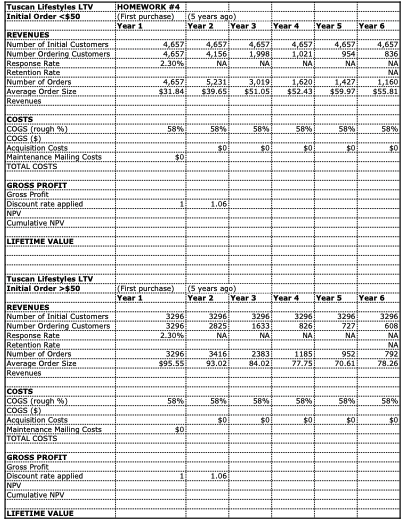 | Tuscan Lifestyles LTV | HOMEWORK #4 | | | | | |
|---|---|---|---|---|---|---|
| Initial Order <$50 | (First purchase) | (5 years ago) | | | | |
| | Year 1 | Year 2 | Year 3 | Year 4 | Year 5 | Year 6 |
| REVENUES | | | | | | |
| Number of Initial Customers | 4,657 | 4,657 | 4,657 | 4,657 | 4,657 | 4,657 |
| Number Ordering Customers | 4,657 | 4,156 | 1,998 | 1,021 | 954 | 836 |
| Response Rate | 2.30% | NA | NA | NA | NA | NA |
| Retention Rate | | | | | | NA |
| Number of Orders | 4,657 | 5,231 | 3,019 | 1,620 | 1,427 | 1,160 |
| Average Order Size | $31.84 | $39.65 | $51.05 | $52.43 | $59.97 | $55.81 |
| Revenues | | | | | | |
| | | | | | | |
| COSTS | | | | | | |
| COGS (rough %) | 58% | 58% | 58% | 58% | 58% | 58% |
| COGS ($) | | | | | | |
| Acquisition Costs | | $0 | $0 | $0 | $0 | $0 |
| Maintenance Mailing Costs | $0 | | | | | |
| TOTAL COSTS | | | | | | |
| | | | | | | |
| GROSS PROFIT | | | | | | |
| Gross Profit | | | | | | |
| Discount rate applied | 1 | 1.06 | | | | |
| NPV | | | | | | |
| Cumulative NPV | | | | | | |
| | | | | | | |
| LIFETIME VALUE | | | | | | |

| Tuscan Lifestyles LTV | | | | | | |
|---|---|---|---|---|---|---|
| Initial Order >$50 | (First purchase) | (5 years ago) | | | | |
| | Year 1 | Year 2 | Year 3 | Year 4 | Year 5 | Year 6 |
| REVENUES | | | | | | |
| Number of Initial Customers | 3296 | 3296 | 3296 | 3296 | 3296 | 3296 |
| Number Ordering Customers | 3296 | 2825 | 1633 | 826 | 727 | 608 |
| Response Rate | 2.30% | NA | NA | NA | NA | NA |
| Retention Rate | | | | | | NA |
| Number of Orders | 3296 | 3416 | 2383 | 1185 | 952 | 792 |
| Average Order Size | $95.55 | 93.02 | 84.02 | 77.75 | 70.61 | 78.26 |
| Revenues | | | | | | |
| | | | | | | |
| COSTS | | | | | | |
| COGS (rough %) | 58% | 58% | 58% | 58% | 58% | 58% |
| COGS ($) | | | | | | |
| Acquisition Costs | | $0 | $0 | $0 | $0 | $0 |
| Maintenance Mailing Costs | $0 | | | | | |
| TOTAL COSTS | | | | | | |
| | | | | | | |
| GROSS PROFIT | | | | | | |
| Gross Profit | | | | | | |
| Discount rate applied | 1 | 1.06 | | | | |
| NPV | | | | | | |
| Cumulative NPV | | | | | | |
| | | | | | | |
| LIFETIME VALUE | | | | | | |